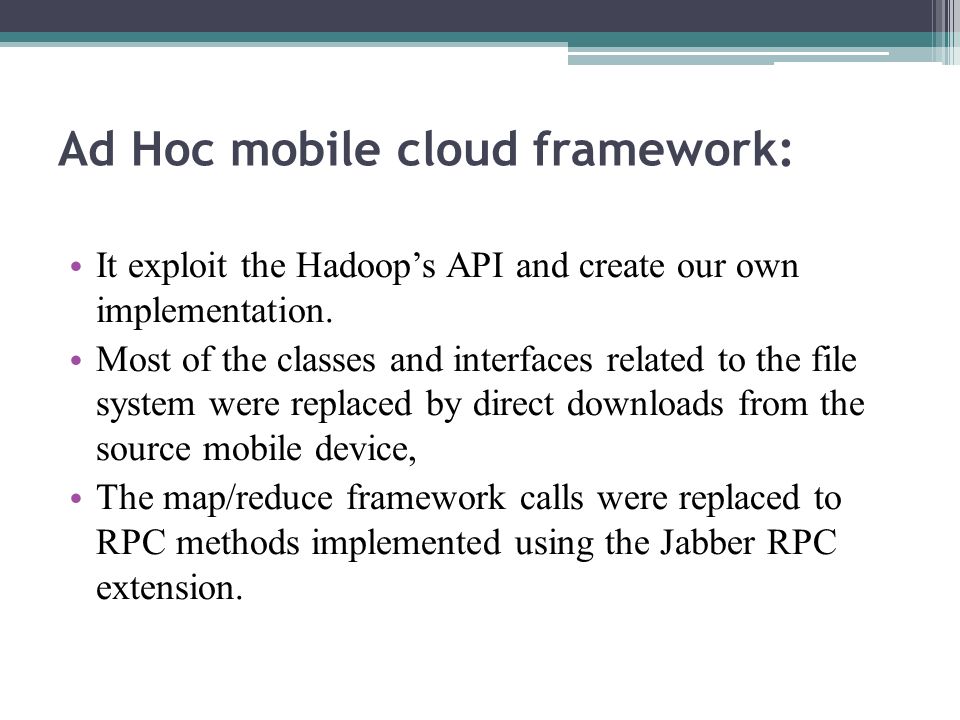 Ad Hoc mobile cloud framework:

• It exploit the Hadoop's API and create our own implementation.
• Most of the classes and interfaces related to the file system were replaced by direct downloads from the source mobile device,
• The map/reduce framework calls were replaced to RPC methods implemented using the Jabber RPC extension.